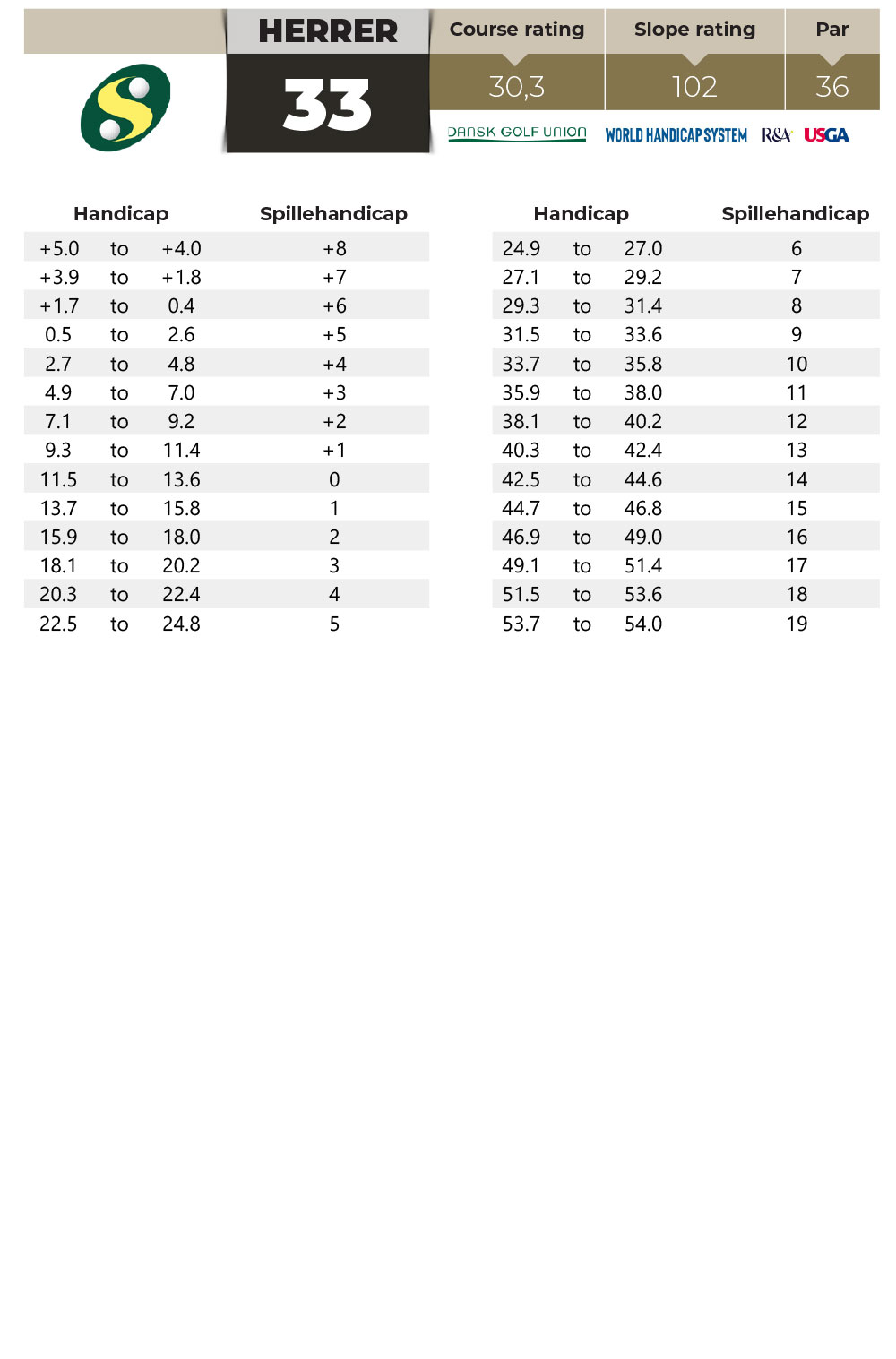 HERRER

33

| Course rating | Slope rating | Par |
|---|---|---|
| 30,3 | 102 | 36 |

DANSK GOLF UNION WORLD HANDICAP SYSTEM R&A USGA

| Handicap | | | Spillehandicap |
|---|---|---|---|
| +5.0 | to | +4.0 | +8 |
| +3.9 | to | +1.8 | +7 |
| +1.7 | to | 0.4 | +6 |
| 0.5 | to | 2.6 | +5 |
| 2.7 | to | 4.8 | +4 |
| 4.9 | to | 7.0 | +3 |
| 7.1 | to | 9.2 | +2 |
| 9.3 | to | 11.4 | +1 |
| 11.5 | to | 13.6 | 0 |
| 13.7 | to | 15.8 | 1 |
| 15.9 | to | 18.0 | 2 |
| 18.1 | to | 20.2 | 3 |
| 20.3 | to | 22.4 | 4 |
| 22.5 | to | 24.8 | 5 |

| Handicap | | | Spillehandicap |
|---|---|---|---|
| 24.9 | to | 27.0 | 6 |
| 27.1 | to | 29.2 | 7 |
| 29.3 | to | 31.4 | 8 |
| 31.5 | to | 33.6 | 9 |
| 33.7 | to | 35.8 | 10 |
| 35.9 | to | 38.0 | 11 |
| 38.1 | to | 40.2 | 12 |
| 40.3 | to | 42.4 | 13 |
| 42.5 | to | 44.6 | 14 |
| 44.7 | to | 46.8 | 15 |
| 46.9 | to | 49.0 | 16 |
| 49.1 | to | 51.4 | 17 |
| 51.5 | to | 53.6 | 18 |
| 53.7 | to | 54.0 | 19 |